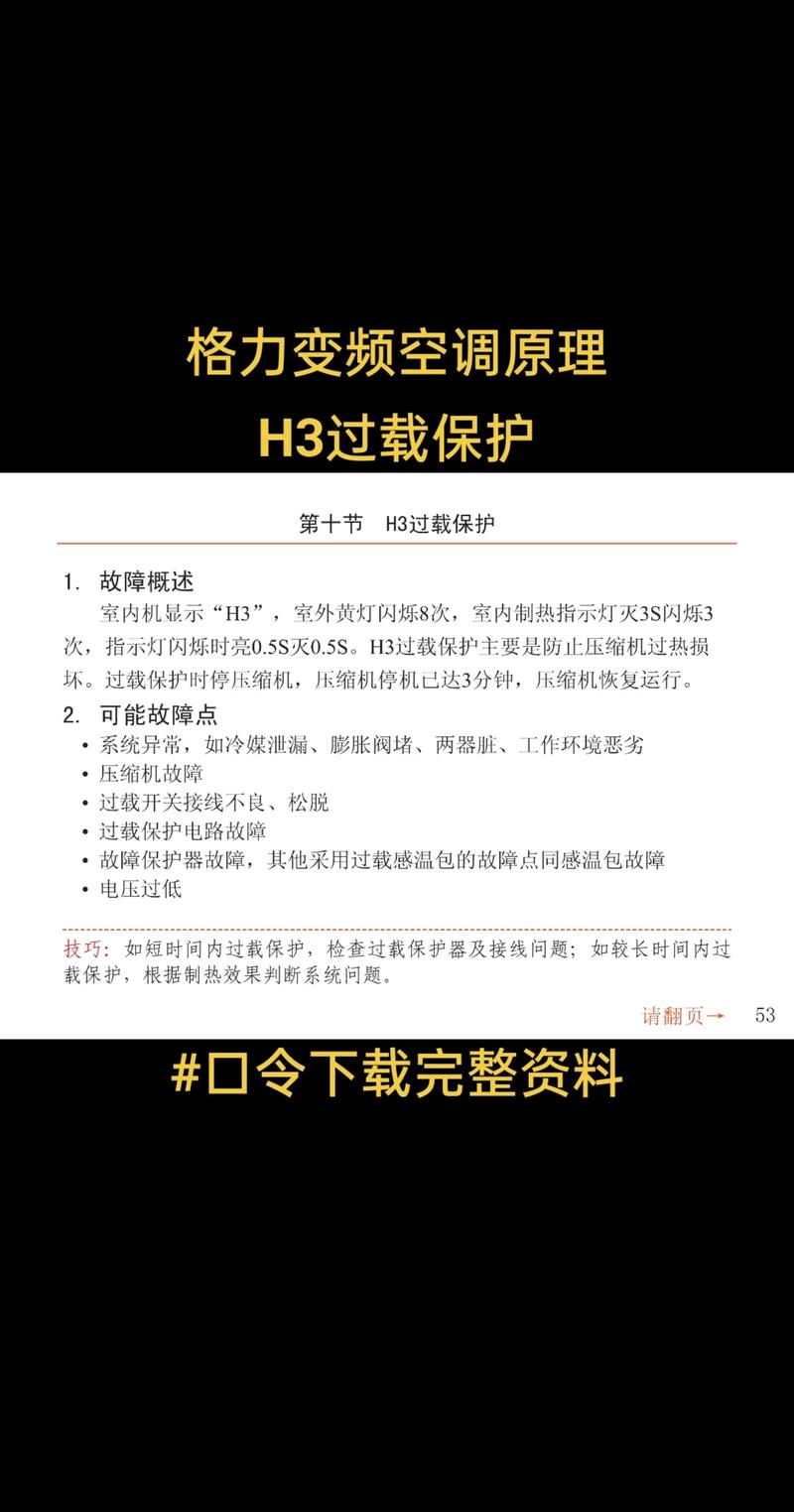 格力变频空调原理
H3过载保护

第十节 H3过载保护

1. 故障概述

室内机显示“H3”，室外黄灯闪烁8次，室内制热指示灯灭3S闪烁3次，指示灯闪烁时亮0.5S灭0.5S。H3过载保护主要是防止压缩机过热损坏。过载保护时停压缩机，压缩机停机已达3分钟，压缩机恢复运行。

2. 可能故障点

• 系统异常，如冷媒泄漏、膨胀阀堵、两器脏、工作环境恶劣
• 压缩机故障
• 过载开关接线不良、松脱
• 过载保护电路故障
• 故障保护器故障，其他采用过载感温包的故障点同感温包故障
• 电压过低

技巧：如短时间内过载保护，检查过载保护器及接线问题；如较长时间内过载保护，根据制热效果判断系统问题。

请翻页→ 53

#口令下载完整资料